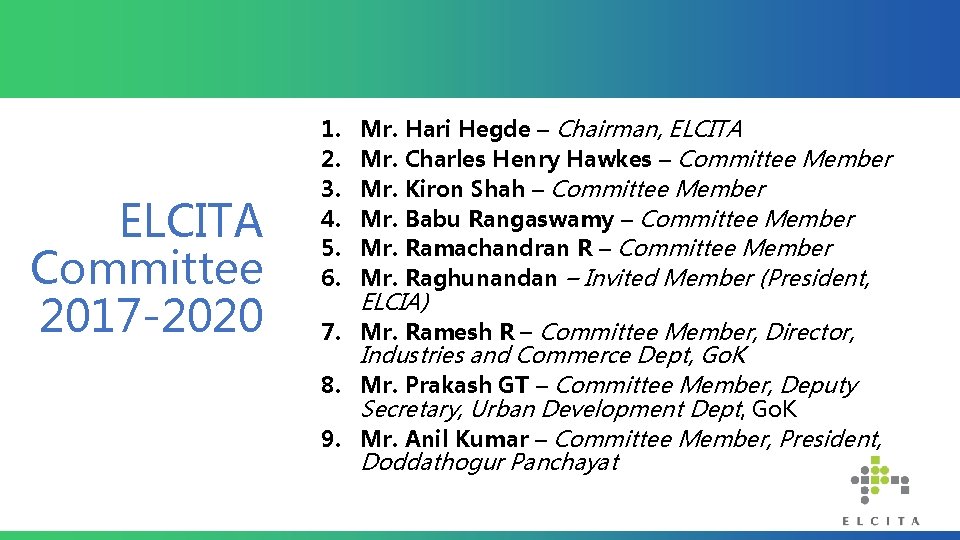 ELCITA Committee 2017-2020

1. Mr. Hari Hegde – Chairman, ELCITA
2. Mr. Charles Henry Hawkes – Committee Member
3. Mr. Kiron Shah – Committee Member
4. Mr. Babu Rangaswamy – Committee Member
5. Mr. Ramachandran R – Committee Member
6. Mr. Raghunandan – Invited Member (President, ELCIA)
7. Mr. Ramesh R – Committee Member, Director, Industries and Commerce Dept, GoK
8. Mr. Prakash GT – Committee Member, Deputy Secretary, Urban Development Dept, GoK
9. Mr. Anil Kumar – Committee Member, President, Doddathogur Panchayat

ELCITA